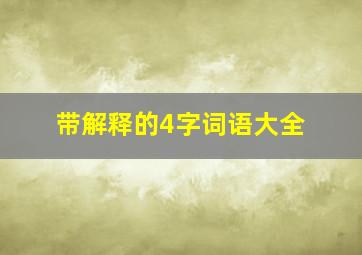 带解释的4字词语大全